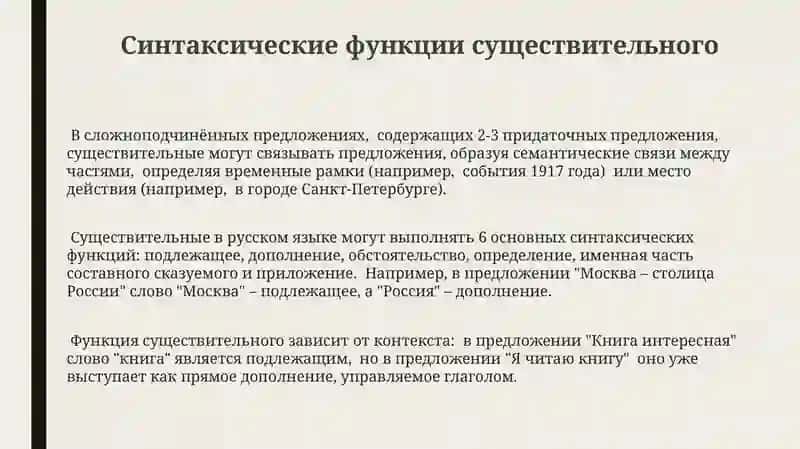 Синтаксические функции существительного

В сложноподчинённых предложениях, содержащих 2-3 придаточных предложения, существительные могут связывать предложения, образуя семантические связи между частями, определяя временные рамки (например, события 1917 года) или место действия (например, в городе Санкт-Петербурге).

Существительные в русском языке могут выполнять 6 основных синтаксических функций: подлежащее, дополнение, обстоятельство, определение, именная часть составного сказуемого и приложение. Например, в предложении "Москва – столица России" слово "Москва" – подлежащее, а "Россия" – дополнение.

Функция существительного зависит от контекста: в предложении "Книга интересная" слово "книга" является подлежащим, но в предложении "Я читаю книгу" оно уже выступает как прямое дополнение, управляемое глаголом.